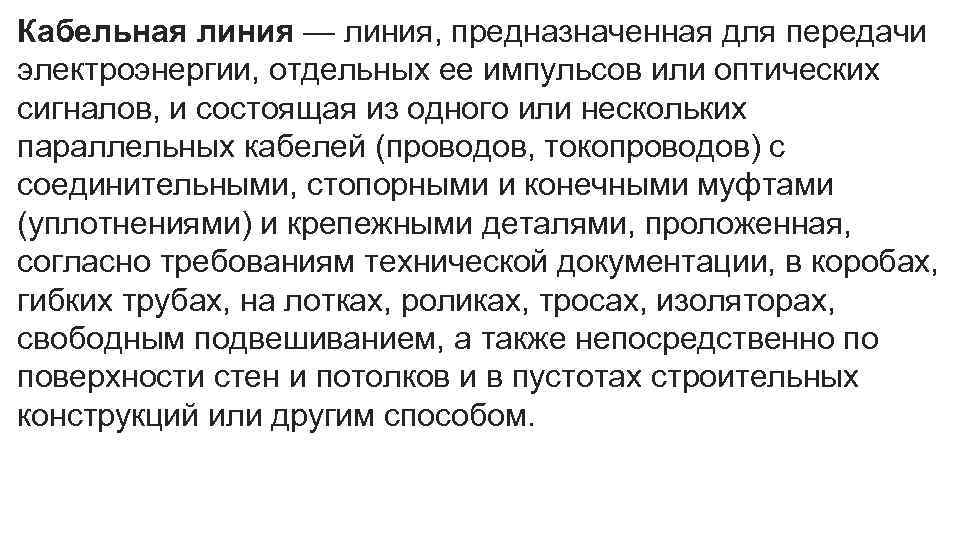 Кабельная линия — линия, предназначенная для передачи электроэнергии, отдельных ее импульсов или оптических сигналов, и состоящая из одного или нескольких параллельных кабелей (проводов, токопроводов) с соединительными, стопорными и конечными муфтами (уплотнениями) и крепежными деталями, проложенная, согласно требованиям технической документации, в коробах, гибких трубах, на лотках, роликах, тросах, изоляторах, свободным подвешиванием, а также непосредственно по поверхности стен и потолков и в пустотах строительных конструкций или другим способом.